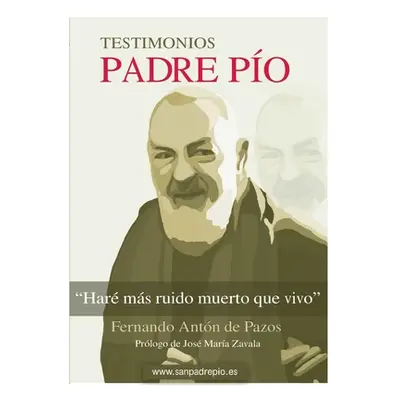 TESTIMONIOS
PADRE PÍO

“Haré más ruido muerto que vivo”

Fernando Antón de Pazos
Prólogo de José María Zavala

www.sanpadrepio.es